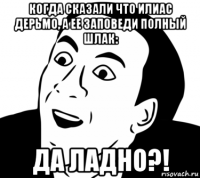 КОГДА СКАЗАЛИ ЧТО ИЛИАС ДЕРЬМО, А ЕЕ ЗАПОВЕДИ ПОЛНЫЙ ШЛАК:

ДА ЛАДНО?!

risovach.ru